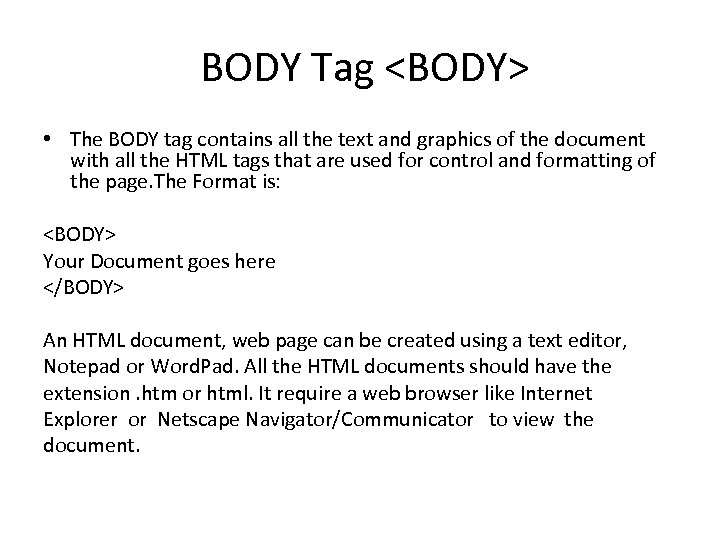 BODY Tag <BODY>

• The BODY tag contains all the text and graphics of the document with all the HTML tags that are used for control and formatting of the page.The Format is:

<BODY>
Your Document goes here
</BODY>

An HTML document, web page can be created using a text editor, Notepad or WordPad. All the HTML documents should have the extension .htm or html. It require a web browser like Internet Explorer or Netscape Navigator/Communicator to view the document.